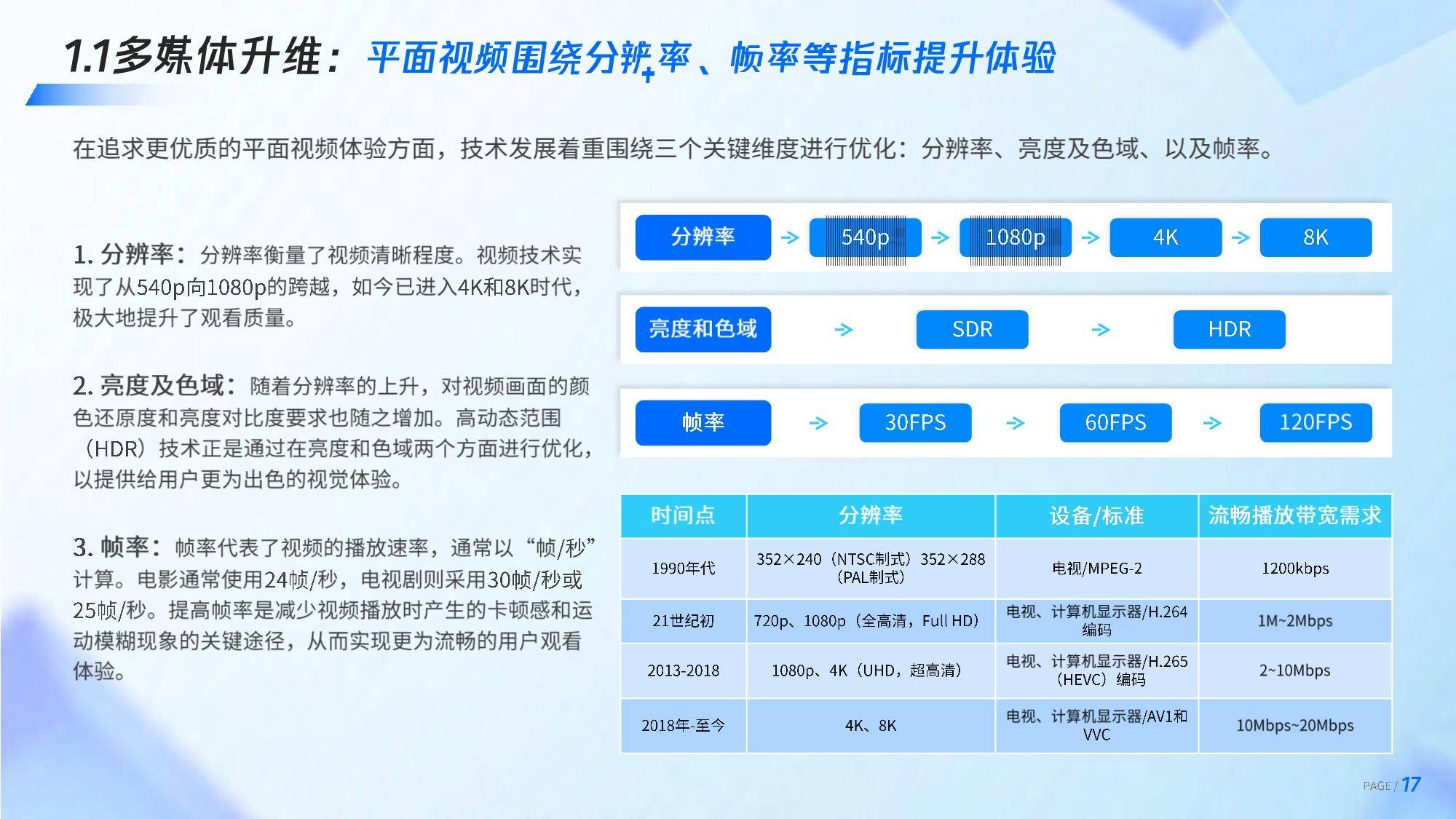 1.1多媒体升维：平面视频围绕分辨率、帧率等指标提升体验

在追求更优质的平面视频体验方面，技术发展着重围绕三个关键维度进行优化：分辨率、亮度及色域、以及帧率。

1. 分辨率：分辨率衡量了视频清晰程度。视频技术实现了从540p向1080p的跨越，如今已进入4K和8K时代，极大地提升了观看质量。

2. 亮度及色域：随着分辨率的上升，对视频画面的颜色还原度和亮度对比度要求也随之增加。高动态范围（HDR）技术正是通过在亮度和色域两个方面进行优化，以提供给用户更为出色的视觉体验。

3. 帧率：帧率代表了视频的播放速率，通常以“帧/秒”计算。电影通常使用24帧/秒，电视剧则采用30帧/秒或25帧/秒。提高帧率是减少视频播放时产生的卡顿感和运动模糊现象的关键途径，从而实现更为流畅的用户观看体验。

分辨率 → 540p → 1080p → 4K → 8K

亮度和色域 → SDR → HDR

帧率 → 30FPS → 60FPS → 120FPS

| 时间点 | 分辨率 | 设备/标准 | 流畅播放带宽需求 |
|---|---|---|---|
| 1990年代 | 352×240（NTSC制式）352×288（PAL制式） | 电视/MPEG-2 | 1200kbps |
| 21世纪初 | 720p、1080p（全高清，Full HD） | 电视、计算机显示器/H.264编码 | 1M~2Mbps |
| 2013-2018 | 1080p、4K（UHD，超高清） | 电视、计算机显示器/H.265（HEVC）编码 | 2~10Mbps |
| 2018年-至今 | 4K、8K | 电视、计算机显示器/AV1和VVC | 10Mbps~20Mbps |

PAGE / 17